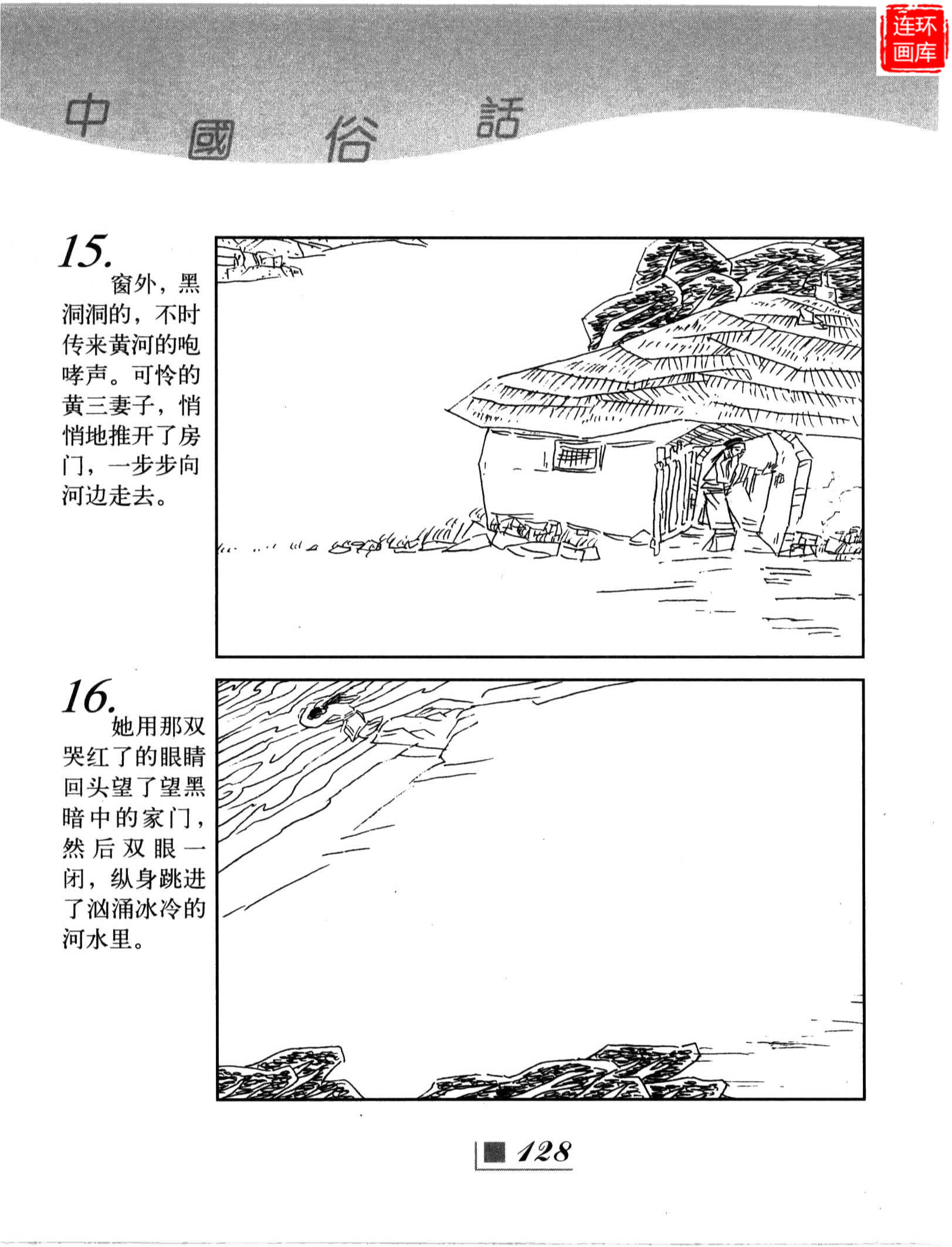 中國俗話

15.
窗外，黑洞洞的，不时传来黄河的咆哮声。可怜的黄三妻子，悄悄地推开了房门，一步步向河边走去。

16.
她用那双哭红了的眼睛回头望了望黑暗中的家门，然后双眼一闭，纵身跳进了汹涌冰冷的河水里。

128

连环画库